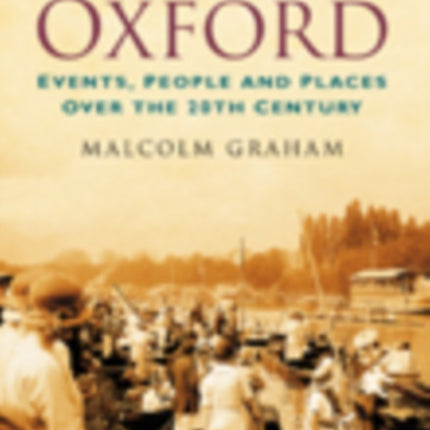 OXFORD

EVENTS, PEOPLE AND PLACES OVER THE 20TH CENTURY

MALCOLM GRAHAM